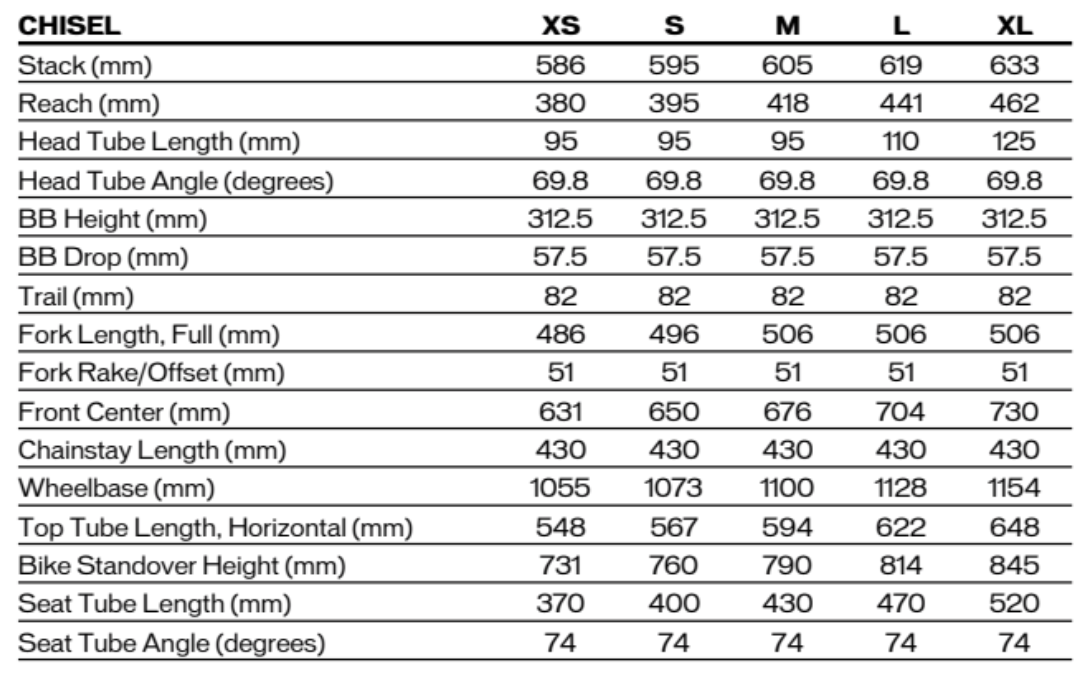 | CHISEL | XS | S | M | L | XL |
|---|---|---|---|---|---|
| Stack (mm) | 586 | 595 | 605 | 619 | 633 |
| Reach (mm) | 380 | 395 | 418 | 441 | 462 |
| Head Tube Length (mm) | 95 | 95 | 95 | 110 | 125 |
| Head Tube Angle (degrees) | 69.8 | 69.8 | 69.8 | 69.8 | 69.8 |
| BB Height (mm) | 312.5 | 312.5 | 312.5 | 312.5 | 312.5 |
| BB Drop (mm) | 57.5 | 57.5 | 57.5 | 57.5 | 57.5 |
| Trail (mm) | 82 | 82 | 82 | 82 | 82 |
| Fork Length, Full (mm) | 486 | 496 | 506 | 506 | 506 |
| Fork Rake/Offset (mm) | 51 | 51 | 51 | 51 | 51 |
| Front Center (mm) | 631 | 650 | 676 | 704 | 730 |
| Chainstay Length (mm) | 430 | 430 | 430 | 430 | 430 |
| Wheelbase (mm) | 1055 | 1073 | 1100 | 1128 | 1154 |
| Top Tube Length, Horizontal (mm) | 548 | 567 | 594 | 622 | 648 |
| Bike Standover Height (mm) | 731 | 760 | 790 | 814 | 845 |
| Seat Tube Length (mm) | 370 | 400 | 430 | 470 | 520 |
| Seat Tube Angle (degrees) | 74 | 74 | 74 | 74 | 74 |